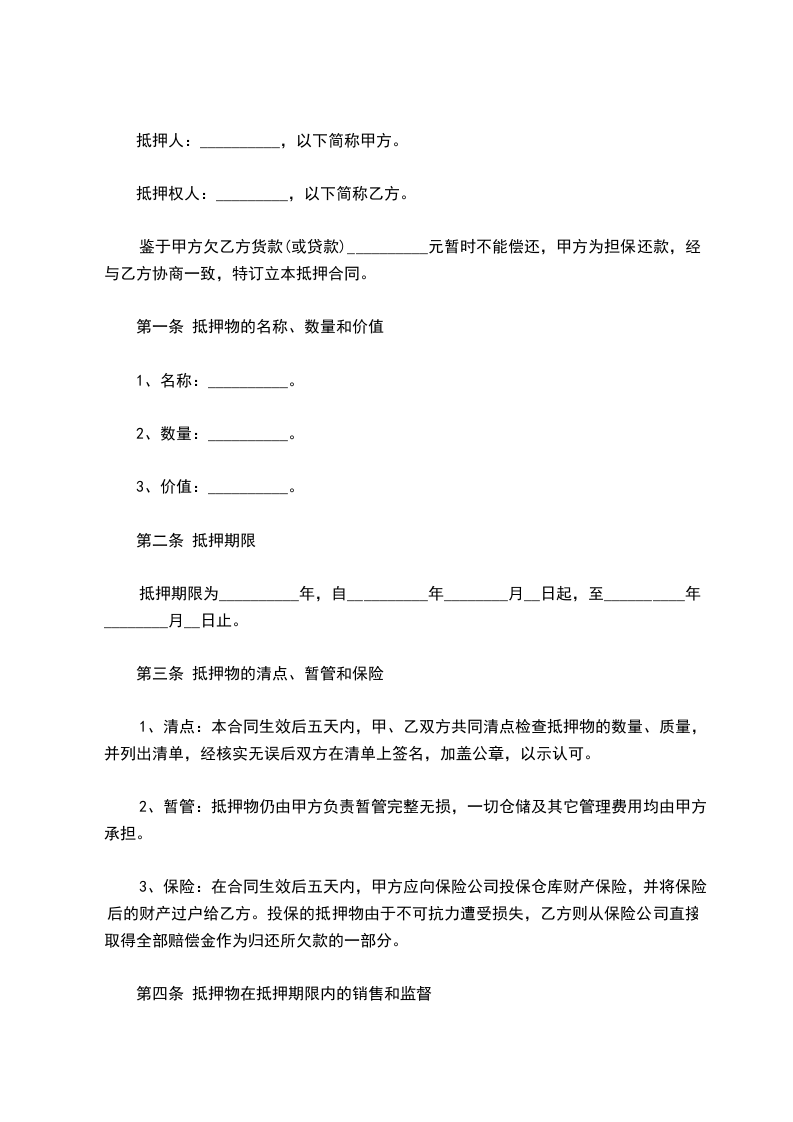 抵押人：__________，以下简称甲方。

抵押权人：_________，以下简称乙方。

鉴于甲方欠乙方货款(或贷款)__________元暂时不能偿还，甲方为担保还款，经与乙方协商一致，特订立本抵押合同。

第一条 抵押物的名称、数量和价值

1、名称：__________。

2、数量：__________。

3、价值：__________。

第二条 抵押期限

抵押期限为__________年，自__________年________月__日起，至__________年________月__日止。

第三条 抵押物的清点、暂管和保险

1、清点：本合同生效后五天内，甲、乙双方共同清点检查抵押物的数量、质量，并列出清单，经核实无误后双方在清单上签名，加盖公章，以示认可。

2、暂管：抵押物仍由甲方负责暂管完整无损，一切仓储及其它管理费用均由甲方承担。

3、保险：在合同生效后五天内，甲方应向保险公司投保仓库财产保险，并将保险后的财产过户给乙方。投保的抵押物由于不可抗力遭受损失，乙方则从保险公司直接取得全部赔偿金作为归还所欠款的一部分。

第四条 抵押物在抵押期限内的销售和监督